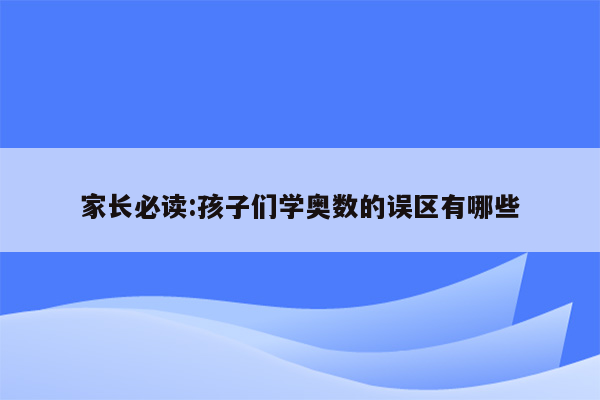 家长必读:孩子们学奥数的误区有哪些